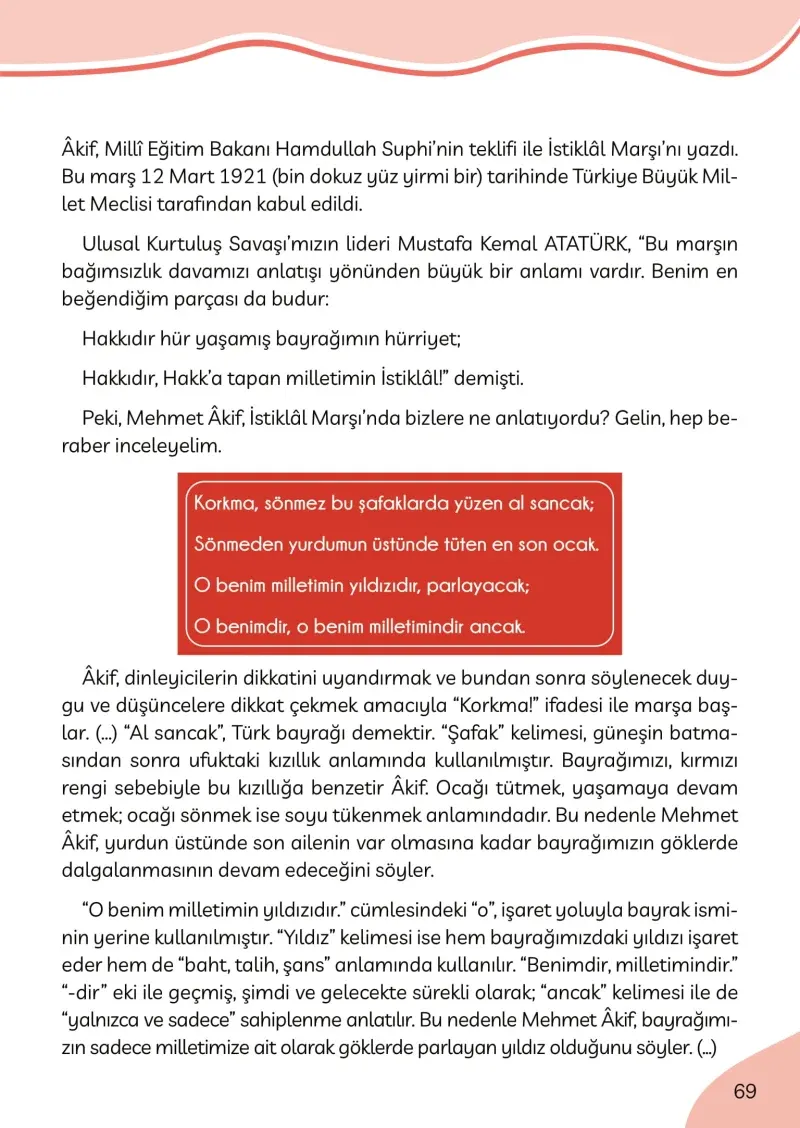 Âkif, Millî Eğitim Bakanı Hamdullah Suphi'nin teklifi ile İstiklâl Marşı'nı yazdı. Bu marş 12 Mart 1921 (bin dokuz yüz yirmi bir) tarihinde Türkiye Büyük Millet Meclisi tarafından kabul edildi.

Ulusal Kurtuluş Savaşı'mızın lideri Mustafa Kemal ATATÜRK, "Bu marşın bağımsızlık davamızı anlatışı yönünden büyük bir anlamı vardır. Benim en beğendiğim parçası da budur:

Hakkıdır hür yaşamış bayrağımın hürriyet;

Hakkıdır, Hakk'a tapan milletimin İstiklâl!" demişti.

Peki, Mehmet Âkif, İstiklâl Marşı'nda bizlere ne anlatıyordu? Gelin, hep beraber inceleyelim.

Korkma, sönmez bu şafaklarda yüzen al sancak;

Sönmeden yurdumun üstünde tüten en son ocak.

O benim milletimin yıldızıdır, parlayacak;

O benimdir, o benim milletimindir ancak.

Âkif, dinleyicilerin dikkatini uyandırmak ve bundan sonra söylenecek duygu ve düşüncelere dikkat çekmek amacıyla "Korkma!" ifadesi ile marşa başlar. (...) "Al sancak", Türk bayrağı demektir. "Şafak" kelimesi, güneşin batmasından sonra ufuktaki kızıllık anlamında kullanılmıştır. Bayrağımızı, kırmızı rengi sebebiyle bu kızıllığa benzetir Âkif. Ocağı tütmek, yaşamaya devam etmek; ocağı sönmek ise soyu tükenmek anlamındadır. Bu nedenle Mehmet Âkif, yurdun üstünde son ailenin var olmasına kadar bayrağımızın göklerde dalgalanmasının devam edeceğini söyler.

"O benim milletimin yıldızıdır." cümlesindeki "o", işaret yoluyla bayrak isminin yerine kullanılmıştır. "Yıldız" kelimesi ise hem bayrağımızdaki yıldızı işaret eder hem de "baht, talih, şans" anlamında kullanılır. "Benimdir, milletimindir." "-dir" eki ile geçmiş, şimdi ve gelecekte sürekli olarak; "ancak" kelimesi ile de "yalnızca ve sadece" sahiplenme anlatılır. Bu nedenle Mehmet Âkif, bayrağımızın sadece milletimize ait olarak göklerde parlayan yıldız olduğunu söyler. (...)

69